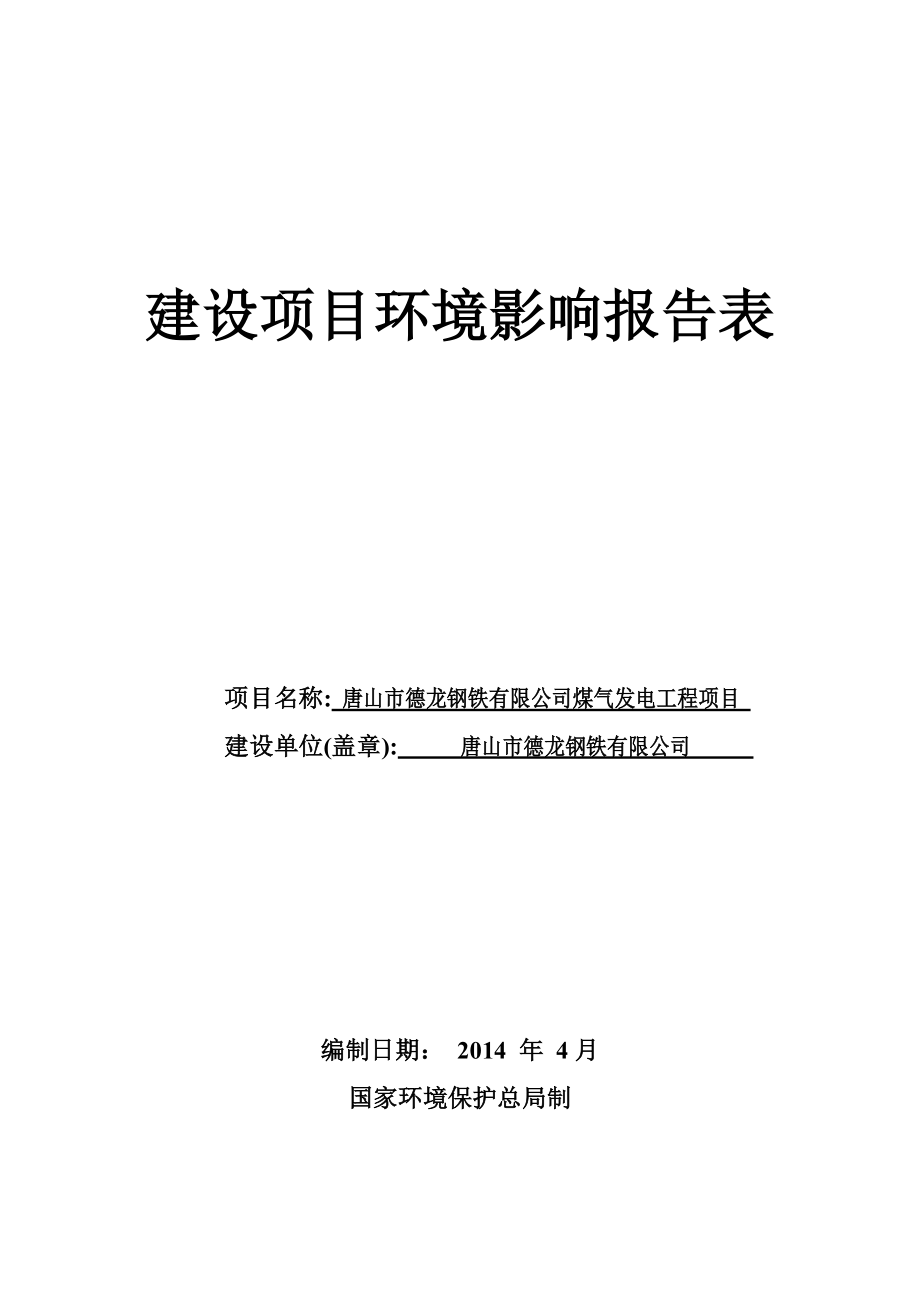 建设项目环境影响报告表

项目名称: 唐山市德龙钢铁有限公司煤气发电工程项目
建设单位(盖章): 唐山市德龙钢铁有限公司

编制日期： 2014 年 4 月
国家环境保护总局制